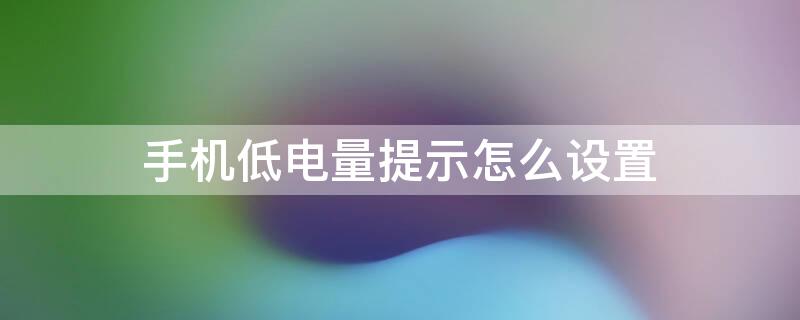 手机低电量提示怎么设置